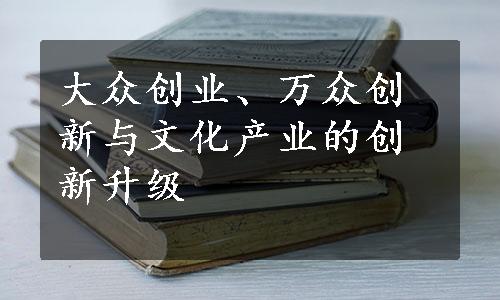 大众创业、万众创新与文化产业的创新升级